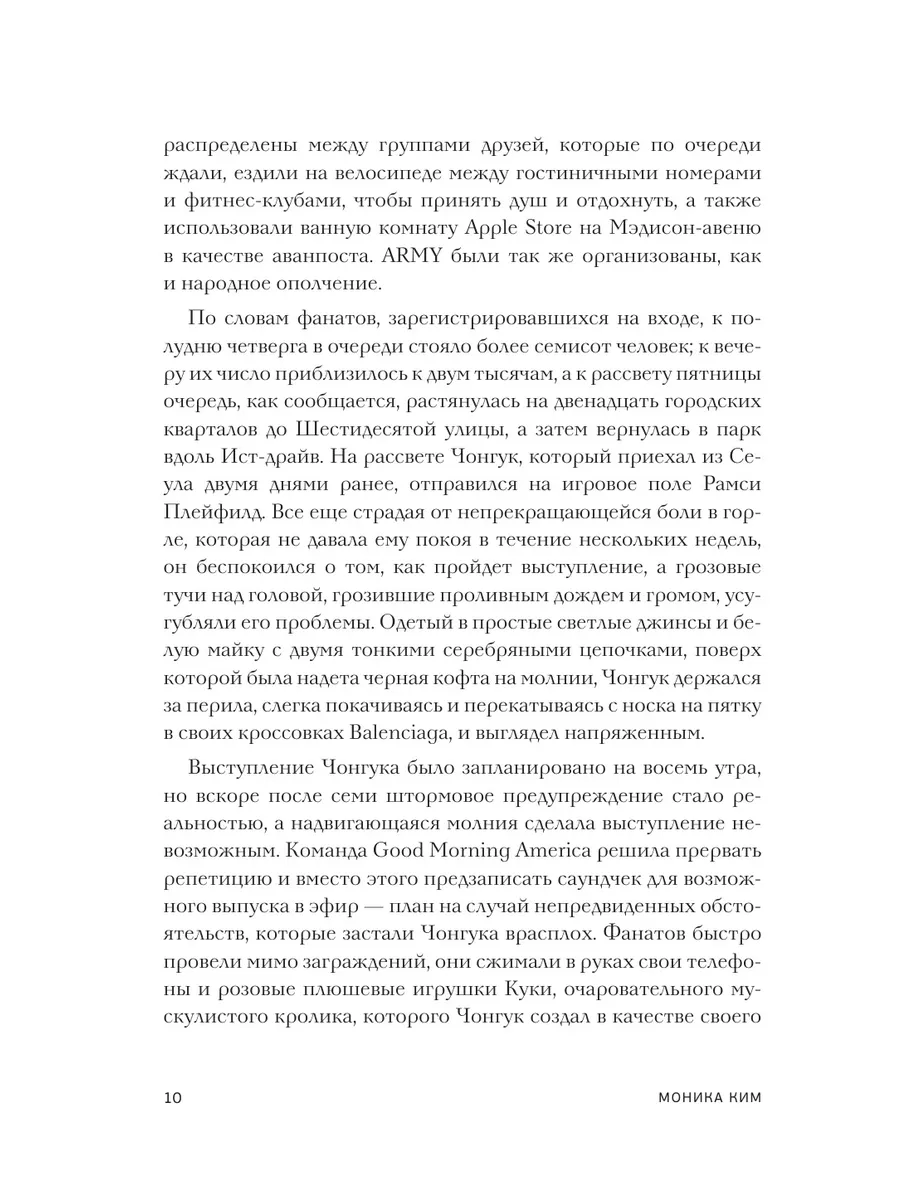 распределены между группами друзей, которые по очереди ждали, ездили на велосипеде между гостиничными номерами и фитнес-клубами, чтобы принять душ и отдохнуть, а также использовали ванную комнату Apple Store на Мэдисон-авеню в качестве аванпоста. ARMY были так же организованы, как и народное ополчение.

По словам фанатов, зарегистрировавшихся на входе, к полудню четверга в очереди стояло более семисот человек; к вечеру их число приблизилось к двум тысячам, а к рассвету пятницы очередь, как сообщается, растянулась на двенадцать городских кварталов до Шестидесятой улицы, а затем вернулась в парк вдоль Ист-драйв. На рассвете Чонгук, который приехал из Сеула двумя днями ранее, отправился на игровое поле Рамси Плейфилд. Все еще страдая от непрекращающейся боли в горле, которая не давала ему покоя в течение нескольких недель, он беспокоился о том, как пройдет выступление, а грозовые тучи над головой, грозившие проливным дождем и громом, усугубляли его проблемы. Одетый в простые светлые джинсы и белую майку с двумя тонкими серебряными цепочками, поверх которой была надета черная кофта на молнии, Чонгук держался за перила, слегка покачиваясь и перекатываясь с носка на пятку в своих кроссовках Balenciaga, и выглядел напряженным.

Выступление Чонгука было запланировано на восемь утра, но вскоре после семи штормовое предупреждение стало реальностью, а надвигающаяся молния сделала выступление невозможным. Команда Good Morning America решила прервать репетицию и вместо этого предзаписать саундчек для возможного выпуска в эфир — план на случай непредвиденных обстоятельств, которые застали Чонгука врасплох. Фанатов быстро провели мимо заграждений, они сжимали в руках свои телефоны и розовые плюшевые игрушки Куки, очаровательного мускулистого кролика, которого Чонгук создал в качестве своего

10 МОНИКА КИМ